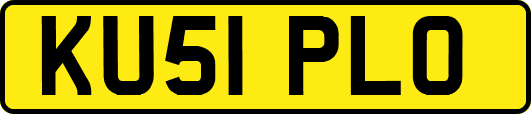 KU51 PLO